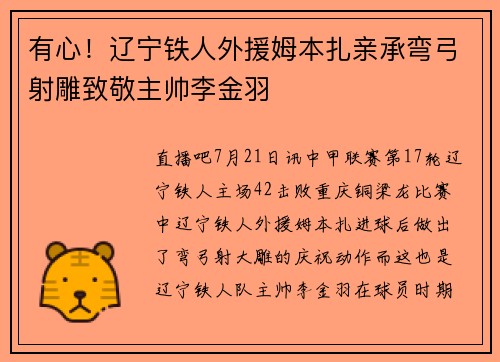 有心！辽宁铁人外援姆本扎亲承弯弓射雕致敬主帅李金羽

直播吧7月21日讯中甲联赛第17轮辽宁铁人主场42击败重庆铜梁龙比赛中辽宁铁人外援姆本扎进球后做出了弯弓射大雕的庆祝动作而这也是辽宁铁人队主帅李金羽在球员时期